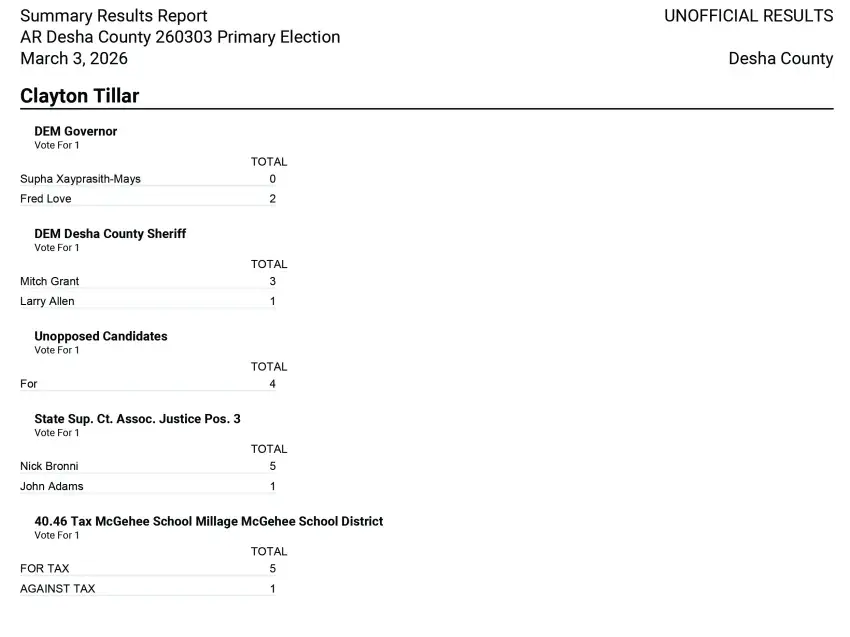 Summary Results Report
AR Desha County 260303 Primary Election
March 3, 2026

UNOFFICIAL RESULTS

Desha County

Clayton Tillar

DEM Governor
Vote For 1

| | TOTAL |
|---|---|
| Supha Xayprasith-Mays | 0 |
| Fred Love | 2 |

DEM Desha County Sheriff
Vote For 1

| | TOTAL |
|---|---|
| Mitch Grant | 3 |
| Larry Allen | 1 |

Unopposed Candidates
Vote For 1

| | TOTAL |
|---|---|
| For | 4 |

State Sup. Ct. Assoc. Justice Pos. 3
Vote For 1

| | TOTAL |
|---|---|
| Nick Bronni | 5 |
| John Adams | 1 |

40.46 Tax McGehee School Millage McGehee School District
Vote For 1

| | TOTAL |
|---|---|
| FOR TAX | 5 |
| AGAINST TAX | 1 |